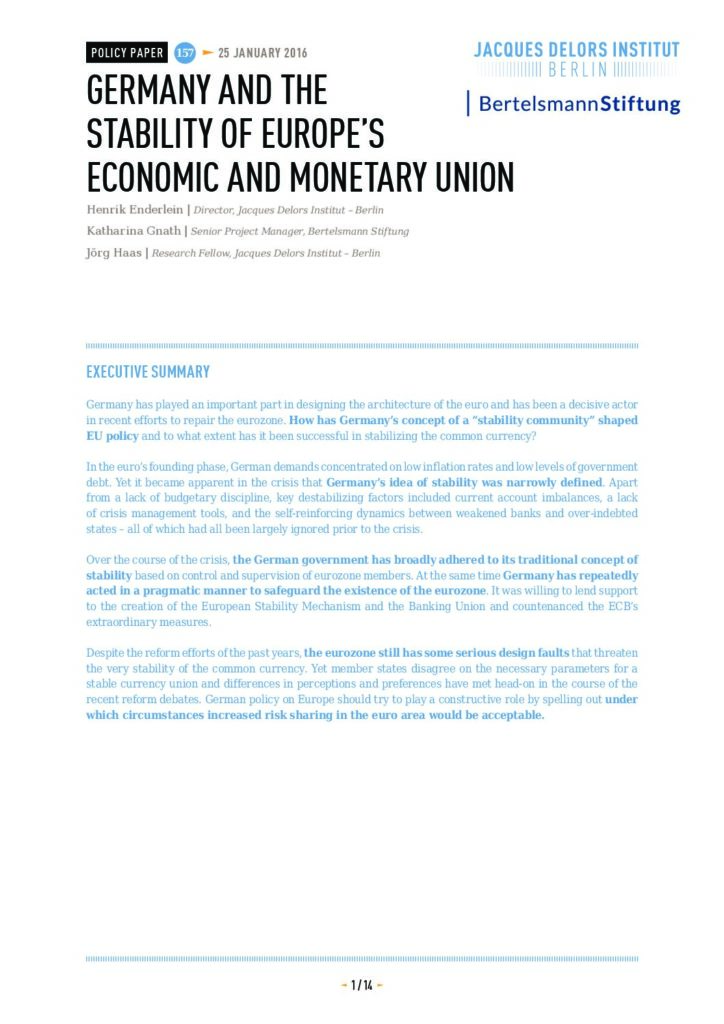 POLICY PAPER 157 25 JANUARY 2016

JACQUES DELORS INSTITUT
BERLIN

BertelsmannStiftung

GERMANY AND THE STABILITY OF EUROPE'S ECONOMIC AND MONETARY UNION

Henrik Enderlein | Director, Jacques Delors Institut – Berlin
Katharina Gnath | Senior Project Manager, Bertelsmann Stiftung
Jörg Haas | Research Fellow, Jacques Delors Institut – Berlin

EXECUTIVE SUMMARY

Germany has played an important part in designing the architecture of the euro and has been a decisive actor in recent efforts to repair the eurozone. How has Germany's concept of a "stability community" shaped EU policy and to what extent has it been successful in stabilizing the common currency?

In the euro's founding phase, German demands concentrated on low inflation rates and low levels of government debt. Yet it became apparent in the crisis that Germany's idea of stability was narrowly defined. Apart from a lack of budgetary discipline, key destabilizing factors included current account imbalances, a lack of crisis management tools, and the self-reinforcing dynamics between weakened banks and over-indebted states – all of which had all been largely ignored prior to the crisis.

Over the course of the crisis, the German government has broadly adhered to its traditional concept of stability based on control and supervision of eurozone members. At the same time Germany has repeatedly acted in a pragmatic manner to safeguard the existence of the eurozone. It was willing to lend support to the creation of the European Stability Mechanism and the Banking Union and countenanced the ECB's extraordinary measures.

Despite the reform efforts of the past years, the eurozone still has some serious design faults that threaten the very stability of the common currency. Yet member states disagree on the necessary parameters for a stable currency union and differences in perceptions and preferences have met head-on in the course of the recent reform debates. German policy on Europe should try to play a constructive role by spelling out under which circumstances increased risk sharing in the euro area would be acceptable.

1 / 14